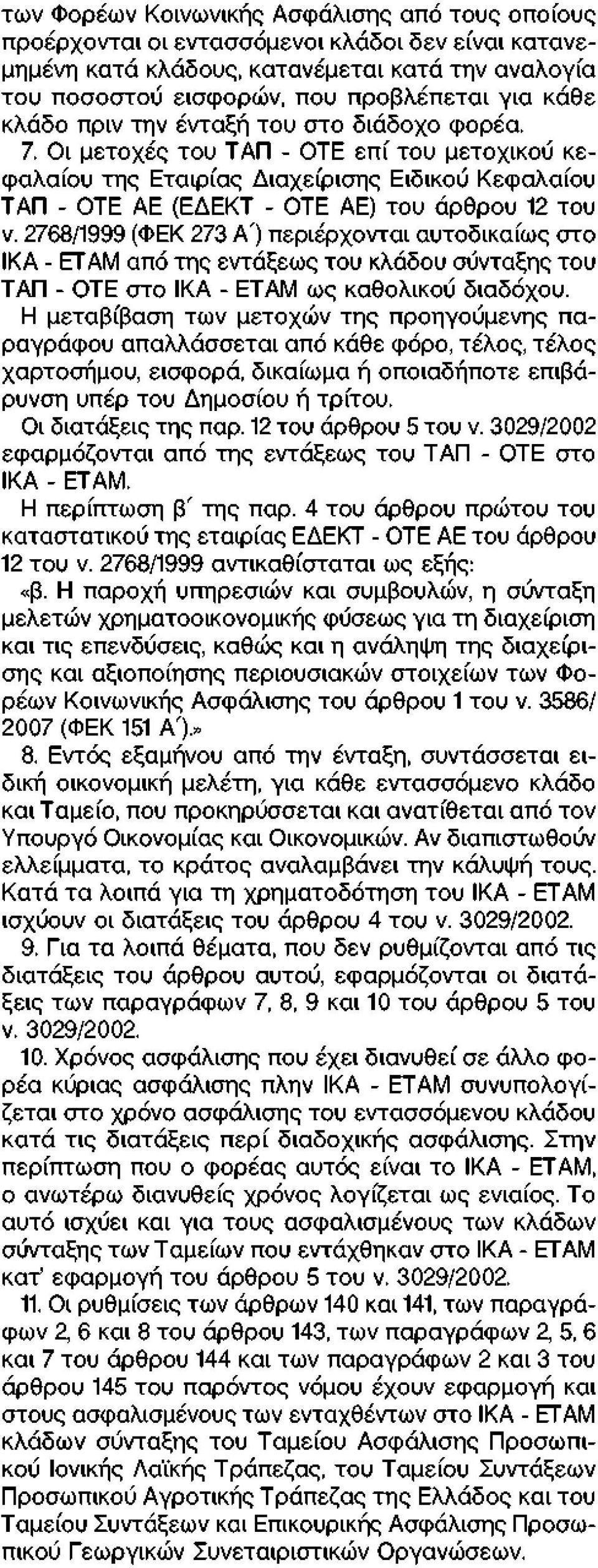 των Φορέων Κοινωνικής Ασφάλισης από τους οποίους προέρχονται οι εντασσόμενοι κλάδοι δεν είναι κατανεμημένη κατά κλάδους, κατανέμεται κατά την αναλογία του ποσοστού εισφορών, που προβλέπεται για κάθε κλάδο πριν την ένταξή του στο διάδοχο φορέα.

7. Οι μετοχές του ΤΑΠ - ΟΤΕ επί του μετοχικού κεφαλαίου της Εταιρίας Διαχείρισης Ειδικού Κεφαλαίου ΤΑΠ - ΟΤΕ ΑΕ (ΕΔΕΚΤ - ΟΤΕ ΑΕ) του άρθρου 12 του ν. 2768/1999 (ΦΕΚ 273 Α΄) περιέρχονται αυτοδικαίως στο ΙΚΑ - ΕΤΑΜ από της εντάξεως του κλάδου σύνταξης του ΤΑΠ - ΟΤΕ στο ΙΚΑ - ΕΤΑΜ ως καθολικού διαδόχου.

Η μεταβίβαση των μετοχών της προηγούμενης παραγράφου απαλλάσσεται από κάθε φόρο, τέλος, τέλος χαρτοσήμου, εισφορά, δικαίωμα ή οποιαδήποτε επιβάρυνση υπέρ του Δημοσίου ή τρίτου.

Οι διατάξεις της παρ. 12 του άρθρου 5 του ν. 3029/2002 εφαρμόζονται από της εντάξεως του ΤΑΠ - ΟΤΕ στο ΙΚΑ - ΕΤΑΜ.

Η περίπτωση β΄ της παρ. 4 του άρθρου πρώτου του καταστατικού της εταιρίας ΕΔΕΚΤ - ΟΤΕ ΑΕ του άρθρου 12 του ν. 2768/1999 αντικαθίσταται ως εξής:

«β. Η παροχή υπηρεσιών και συμβουλών, η σύνταξη μελετών χρηματοοικονομικής φύσεως για τη διαχείριση και τις επενδύσεις, καθώς και η ανάληψη της διαχείρισης και αξιοποίησης περιουσιακών στοιχείων των Φορέων Κοινωνικής Ασφάλισης του άρθρου 1 του ν. 3586/2007 (ΦΕΚ 151 Α΄).»

8. Εντός εξαμήνου από την ένταξη, συντάσσεται ειδική οικονομική μελέτη, για κάθε εντασσόμενο κλάδο και Ταμείο, που προκηρύσσεται και ανατίθεται από τον Υπουργό Οικονομίας και Οικονομικών. Αν διαπιστωθούν ελλείμματα, το κράτος αναλαμβάνει την κάλυψή τους. Κατά τα λοιπά για τη χρηματοδότηση του ΙΚΑ - ΕΤΑΜ ισχύουν οι διατάξεις του άρθρου 4 του ν. 3029/2002.

9. Για τα λοιπά θέματα, που δεν ρυθμίζονται από τις διατάξεις του άρθρου αυτού, εφαρμόζονται οι διατάξεις των παραγράφων 7, 8, 9 και 10 του άρθρου 5 του ν. 3029/2002.

10. Χρόνος ασφάλισης που έχει διανυθεί σε άλλο φορέα κύριας ασφάλισης πλην ΙΚΑ - ΕΤΑΜ συνυπολογίζεται στο χρόνο ασφάλισης του εντασσόμενου κλάδου κατά τις διατάξεις περί διαδοχικής ασφάλισης. Στην περίπτωση που ο φορέας αυτός είναι το ΙΚΑ - ΕΤΑΜ, ο ανωτέρω διανυθείς χρόνος λογίζεται ως ενιαίος. Το αυτό ισχύει και για τους ασφαλισμένους των κλάδων σύνταξης των Ταμείων που εντάχθηκαν στο ΙΚΑ - ΕΤΑΜ κατ' εφαρμογή του άρθρου 5 του ν. 3029/2002.

11. Οι ρυθμίσεις των άρθρων 140 και 141, των παραγράφων 2, 6 και 8 του άρθρου 143, των παραγράφων 2, 5, 6 και 7 του άρθρου 144 και των παραγράφων 2 και 3 του άρθρου 145 του παρόντος νόμου έχουν εφαρμογή και στους ασφαλισμένους των ενταχθέντων στο ΙΚΑ - ΕΤΑΜ κλάδων σύνταξης του Ταμείου Ασφάλισης Προσωπικού Ιονικής Λαϊκής Τράπεζας, του Ταμείου Συντάξεων Προσωπικού Αγροτικής Τράπεζας της Ελλάδος και του Ταμείου Συντάξεων και Επικουρικής Ασφάλισης Προσωπικού Γεωργικών Συνεταιριστικών Οργανώσεων.